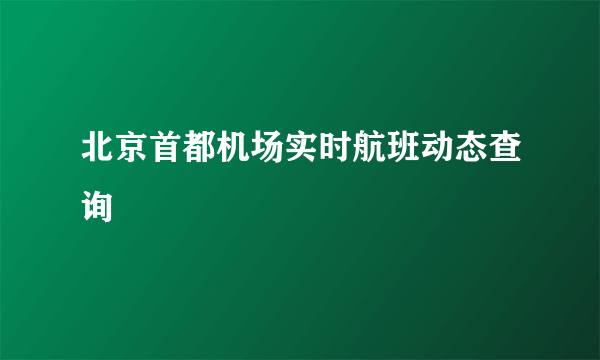 北京首都机场实时航班动态查询